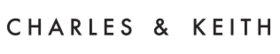 CHARLES & KEITH